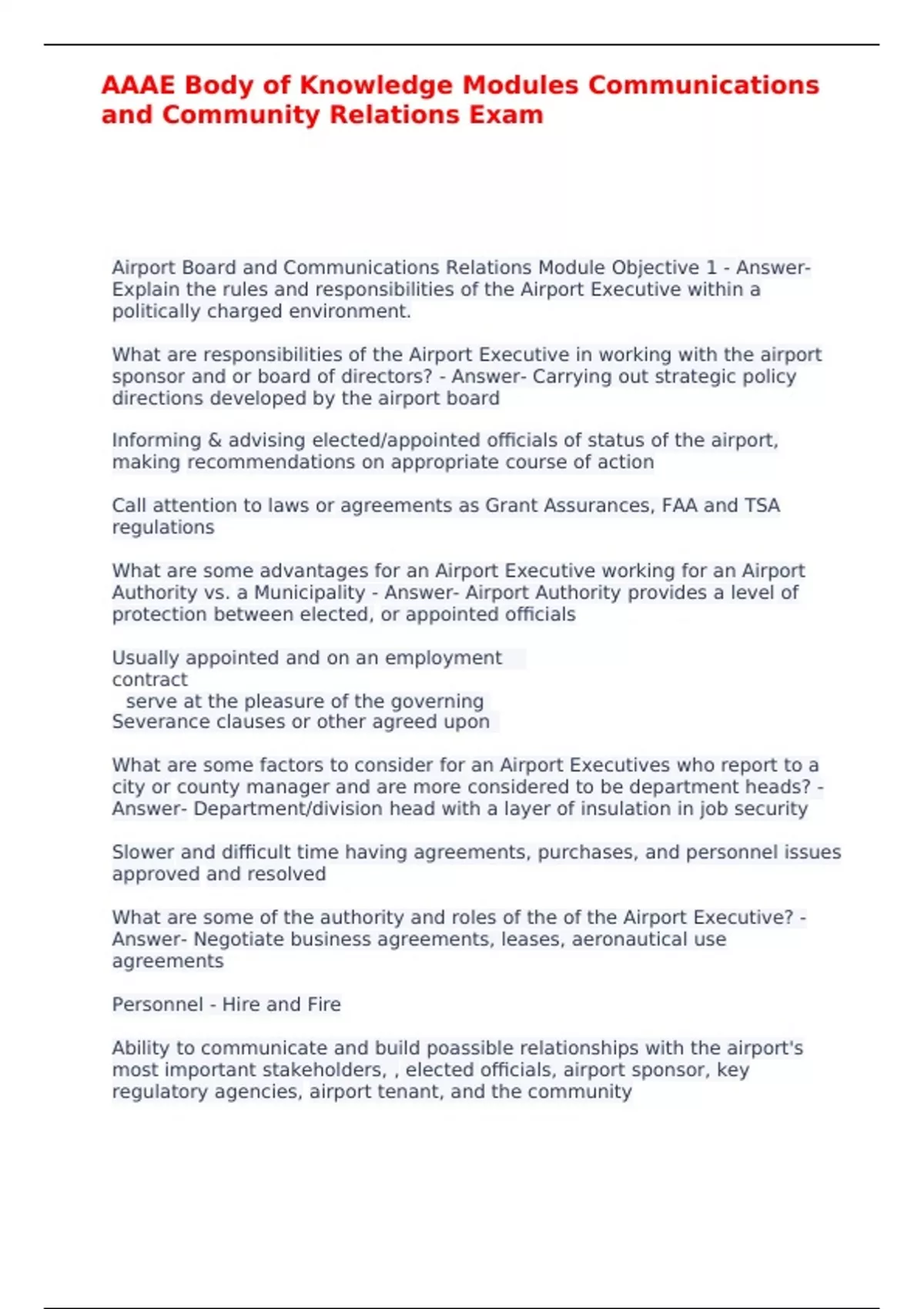 AAAE Body of Knowledge Modules Communications and Community Relations Exam

Airport Board and Communications Relations Module Objective 1 - Answer- Explain the rules and responsibilities of the Airport Executive within a politically charged environment.

What are responsibilities of the Airport Executive in working with the airport sponsor and or board of directors? - Answer- Carrying out strategic policy directions developed by the airport board

Informing & advising elected/appointed officials of status of the airport, making recommendations on appropriate course of action

Call attention to laws or agreements as Grant Assurances, FAA and TSA regulations

What are some advantages for an Airport Executive working for an Airport Authority vs. a Municipality - Answer- Airport Authority provides a level of protection between elected, or appointed officials

Usually appointed and on an employment contract
serve at the pleasure of the governing
Severance clauses or other agreed upon

What are some factors to consider for an Airport Executives who report to a city or county manager and are more considered to be department heads? - Answer- Department/division head with a layer of insulation in job security

Slower and difficult time having agreements, purchases, and personnel issues approved and resolved

What are some of the authority and roles of the of the Airport Executive? - Answer- Negotiate business agreements, leases, aeronautical use agreements

Personnel - Hire and Fire

Ability to communicate and build poassible relationships with the airport's most important stakeholders, , elected officials, airport sponsor, key regulatory agencies, airport tenant, and the community